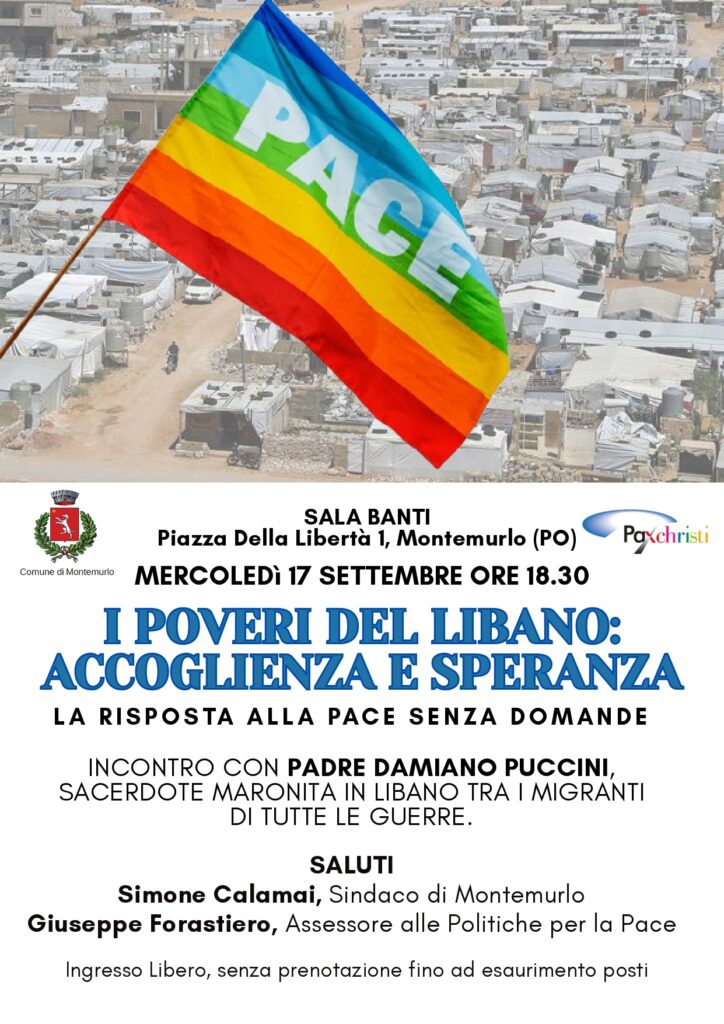 PACE

Comune di Montemurlo

SALA BANTI
Piazza Della Libertà 1, Montemurlo (PO)

Paxchristi

MERCOLEDì 17 SETTEMBRE ORE 18.30

I POVERI DEL LIBANO:
ACCOGLIENZA E SPERANZA

LA RISPOSTA ALLA PACE SENZA DOMANDE

INCONTRO CON PADRE DAMIANO PUCCINI, SACERDOTE MARONITA IN LIBANO TRA I MIGRANTI DI TUTTE LE GUERRE.

SALUTI
Simone Calamai, Sindaco di Montemurlo
Giuseppe Forastiero, Assessore alle Politiche per la Pace

Ingresso Libero, senza prenotazione fino ad esaurimento posti